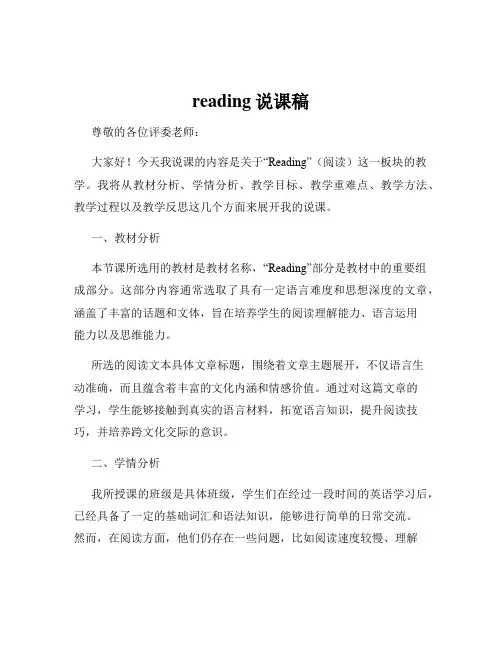 reading 说课稿

尊敬的各位评委老师：

大家好！今天我说课的内容是关于“Reading”（阅读）这一板块的教学。我将从教材分析、学情分析、教学目标、教学重难点、教学方法、教学过程以及教学反思这几个方面来展开我的说课。

一、教材分析

本节课所选用的教材是教材名称，“Reading”部分是教材中的重要组成部分。这部分内容通常选取了具有一定语言难度和思想深度的文章，涵盖了丰富的话题和文体，旨在培养学生的阅读理解能力、语言运用能力以及思维能力。

所选的阅读文本具体文章标题，围绕着文章主题展开，不仅语言生动准确，而且蕴含着丰富的文化内涵和情感价值。通过对这篇文章的学习，学生能够接触到真实的语言材料，拓宽语言知识，提升阅读技巧，并培养跨文化交际的意识。

二、学情分析

我所授课的班级是具体班级，学生们在经过一段时间的英语学习后，已经具备了一定的基础词汇和语法知识，能够进行简单的日常交流。然而，在阅读方面，他们仍存在一些问题，比如阅读速度较慢、理解